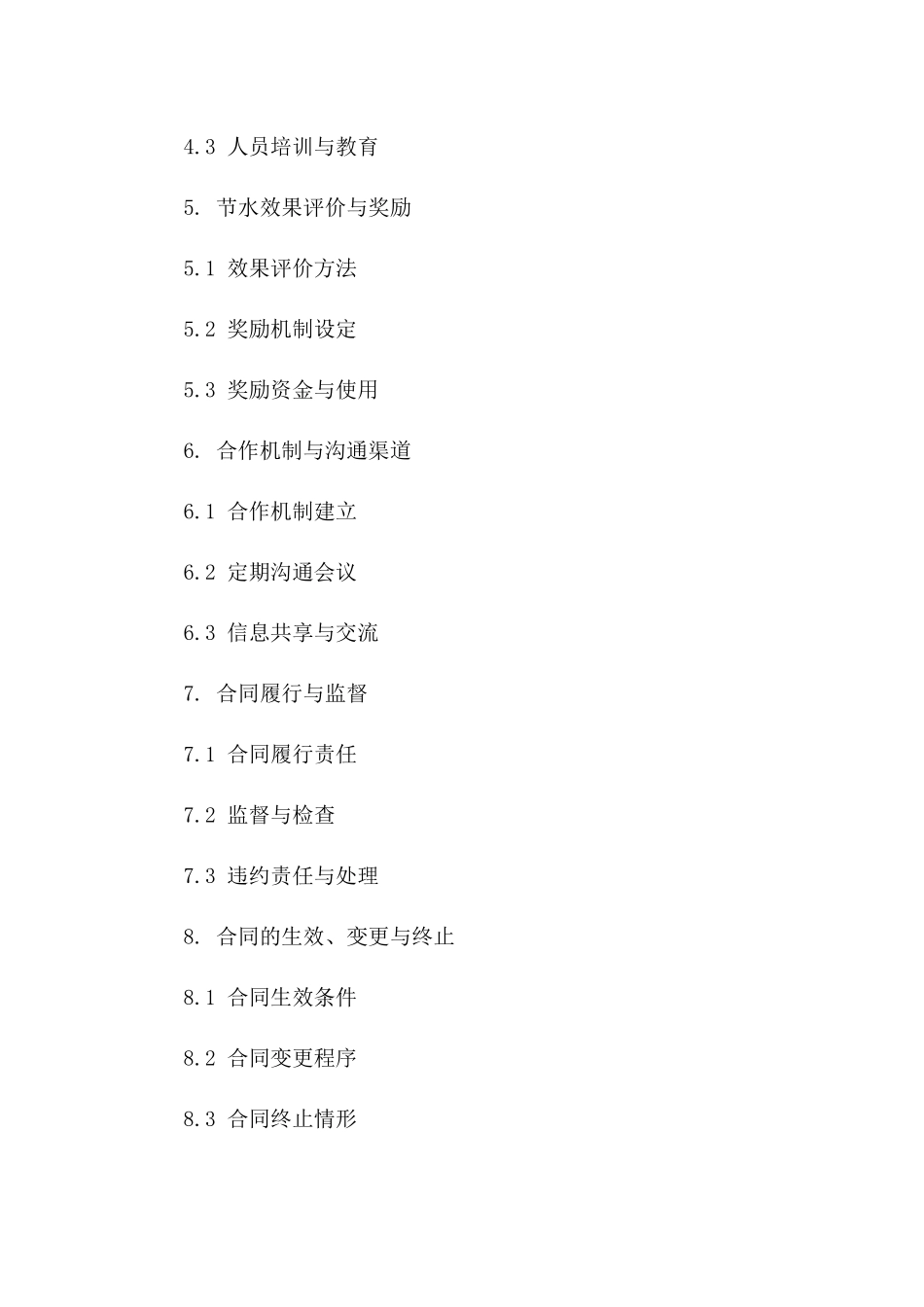 4.3 人员培训与教育

5. 节水效果评价与奖励

5.1 效果评价方法

5.2 奖励机制设定

5.3 奖励资金与使用

6. 合作机制与沟通渠道

6.1 合作机制建立

6.2 定期沟通会议

6.3 信息共享与交流

7. 合同履行与监督

7.1 合同履行责任

7.2 监督与检查

7.3 违约责任与处理

8. 合同的生效、变更与终止

8.1 合同生效条件

8.2 合同变更程序

8.3 合同终止情形